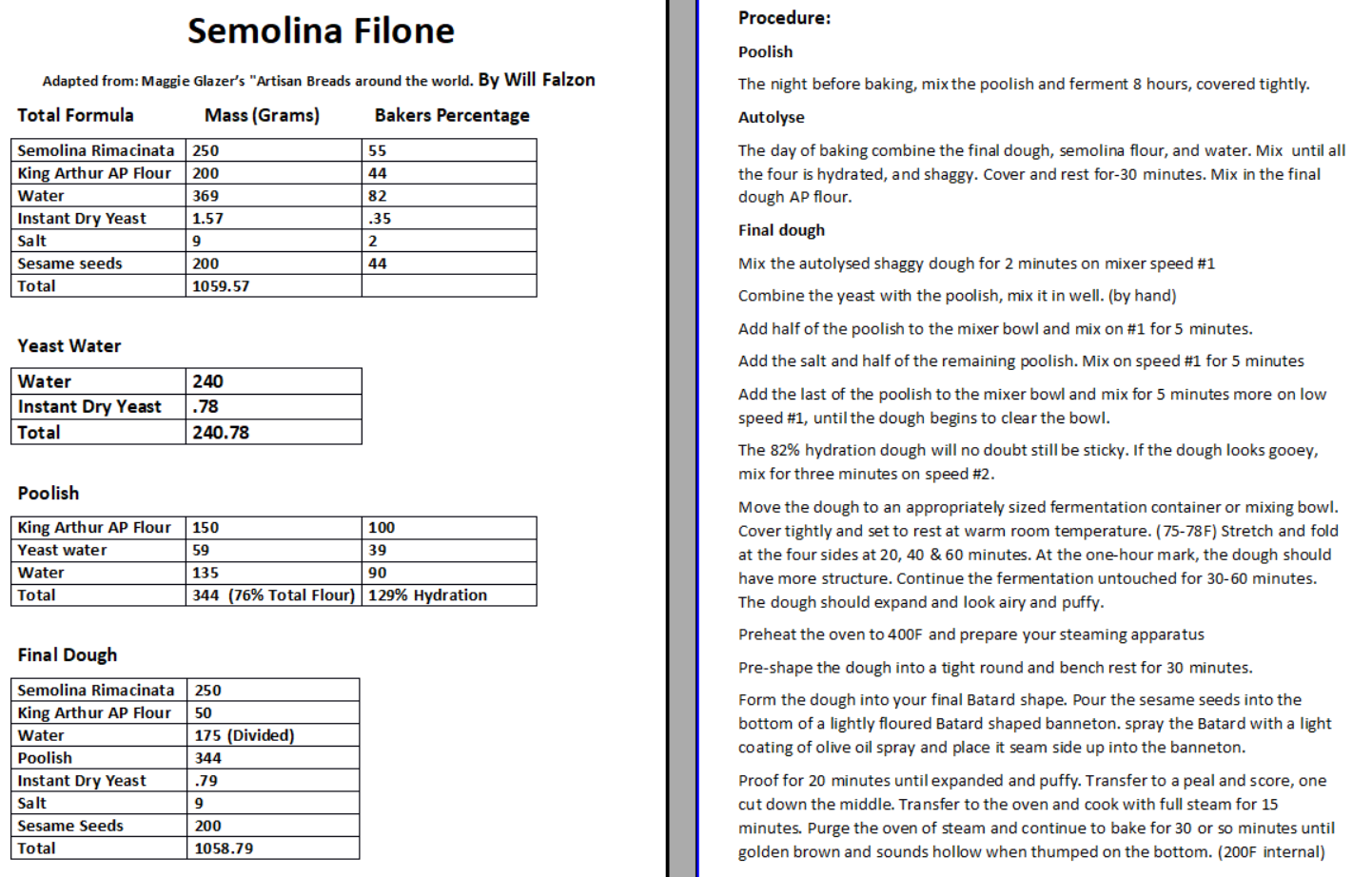 Semolina Filone

Adapted from: Maggie Glazer's "Artisan Breads around the world. By Will Falzon

| Total Formula | Mass (Grams) | Bakers Percentage |
|---|---|---|
| Semolina Rimacinata | 250 | 55 |
| King Arthur AP Flour | 200 | 44 |
| Water | 369 | 82 |
| Instant Dry Yeast | 1.57 | .35 |
| Salt | 9 | 2 |
| Sesame seeds | 200 | 44 |
| Total | 1059.57 | |

Yeast Water

| Water | 240 |
|---|---|
| Instant Dry Yeast | .78 |
| Total | 240.78 |

Poolish

| King Arthur AP Flour | 150 | 100 |
|---|---|---|
| Yeast water | 59 | 39 |
| Water | 135 | 90 |
| Total | 344 (76% Total Flour) | 129% Hydration |

Final Dough

| Semolina Rimacinata | 250 |
|---|---|
| King Arthur AP Flour | 50 |
| Water | 175 (Divided) |
| Poolish | 344 |
| Instant Dry Yeast | .79 |
| Salt | 9 |
| Sesame Seeds | 200 |
| Total | 1058.79 |

Procedure:

Poolish

The night before baking, mix the poolish and ferment 8 hours, covered tightly.

Autolyse

The day of baking combine the final dough, semolina flour, and water. Mix until all the four is hydrated, and shaggy. Cover and rest for-30 minutes. Mix in the final dough AP flour.

Final dough

Mix the autolysed shaggy dough for 2 minutes on mixer speed #1

Combine the yeast with the poolish, mix it in well. (by hand)

Add half of the poolish to the mixer bowl and mix on #1 for 5 minutes.

Add the salt and half of the remaining poolish. Mix on speed #1 for 5 minutes

Add the last of the poolish to the mixer bowl and mix for 5 minutes more on low speed #1, until the dough begins to clear the bowl.

The 82% hydration dough will no doubt still be sticky. If the dough looks gooey, mix for three minutes on speed #2.

Move the dough to an appropriately sized fermentation container or mixing bowl. Cover tightly and set to rest at warm room temperature. (75-78F) Stretch and fold at the four sides at 20, 40 & 60 minutes. At the one-hour mark, the dough should have more structure. Continue the fermentation untouched for 30-60 minutes. The dough should expand and look airy and puffy.

Preheat the oven to 400F and prepare your steaming apparatus

Pre-shape the dough into a tight round and bench rest for 30 minutes.

Form the dough into your final Batard shape. Pour the sesame seeds into the bottom of a lightly floured Batard shaped banneton. spray the Batard with a light coating of olive oil spray and place it seam side up into the banneton.

Proof for 20 minutes until expanded and puffy. Transfer to a peal and score, one cut down the middle. Transfer to the oven and cook with full steam for 15 minutes. Purge the oven of steam and continue to bake for 30 or so minutes until golden brown and sounds hollow when thumped on the bottom. (200F internal)